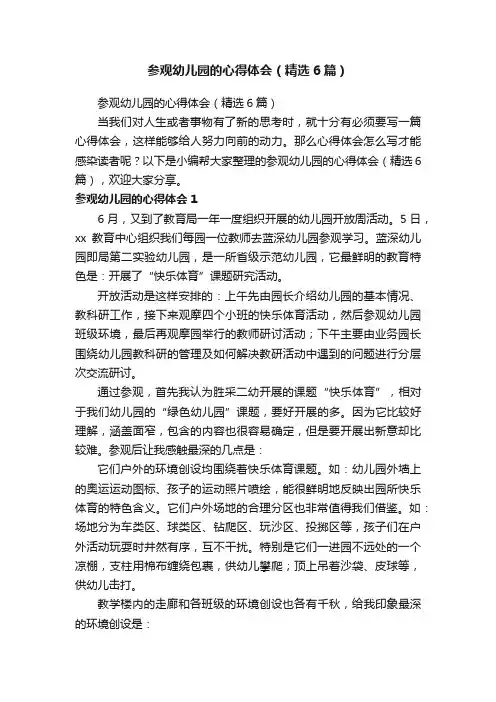 参观幼儿园的心得体会（精选6篇）

参观幼儿园的心得体会（精选6篇）

当我们对人生或者事物有了新的思考时，就十分有必须要写一篇心得体会，这样能够给人努力向前的动力。那么心得体会怎么写才能感染读者呢？以下是小编帮大家整理的参观幼儿园的心得体会（精选6篇），欢迎大家分享。

参观幼儿园的心得体会1

6月，又到了教育局一年一度组织开展的幼儿园开放周活动。5日，xx教育中心组织我们每园一位教师去蓝深幼儿园参观学习。蓝深幼儿园即局第二实验幼儿园，是一所省级示范幼儿园，它最鲜明的教育特色是：开展了“快乐体育”课题研究活动。

开放活动是这样安排的：上午先由园长介绍幼儿园的基本情况、教科研工作，接下来观摩四个小班的快乐体育活动，然后参观幼儿园班级环境，最后再观摩园举行的教师研讨活动；下午主要由业务园长围绕幼儿园教科研的管理及如何解决教研活动中遇到的问题进行分层次交流研讨。

通过参观，首先我认为胜采二幼开展的课题“快乐体育”，相对于我们幼儿园的“绿色幼儿园”课题，要好开展的多。因为它比较好理解，涵盖面窄，包含的内容也很容易确定，但是要开展出新意却比较难。参观后让我感触最深的几点是：

它们户外的环境创设均围绕着快乐体育课题。如：幼儿园外墙上的奥运运动图标、孩子的运动照片喷绘，能很鲜明地反映出园所快乐体育的特色含义。它们户外场地的合理分区也非常值得我们借鉴。如：场地分为车类区、球类区、钻爬区、玩沙区、投掷区等，孩子们在户外活动玩耍时井然有序，互不干扰。特别是它们一进园不远处的一个凉棚，支柱用棉布缠绕包裹，供幼儿攀爬；顶上吊着沙袋、皮球等，供幼儿击打。

教学楼内的走廊和各班级的环境创设也各有千秋，给我印象最深的环境创设是：